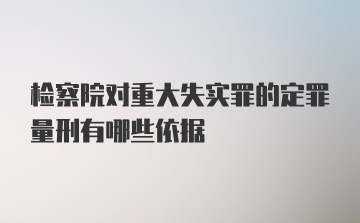 检察院对重大失实罪的定罪量刑有哪些依据